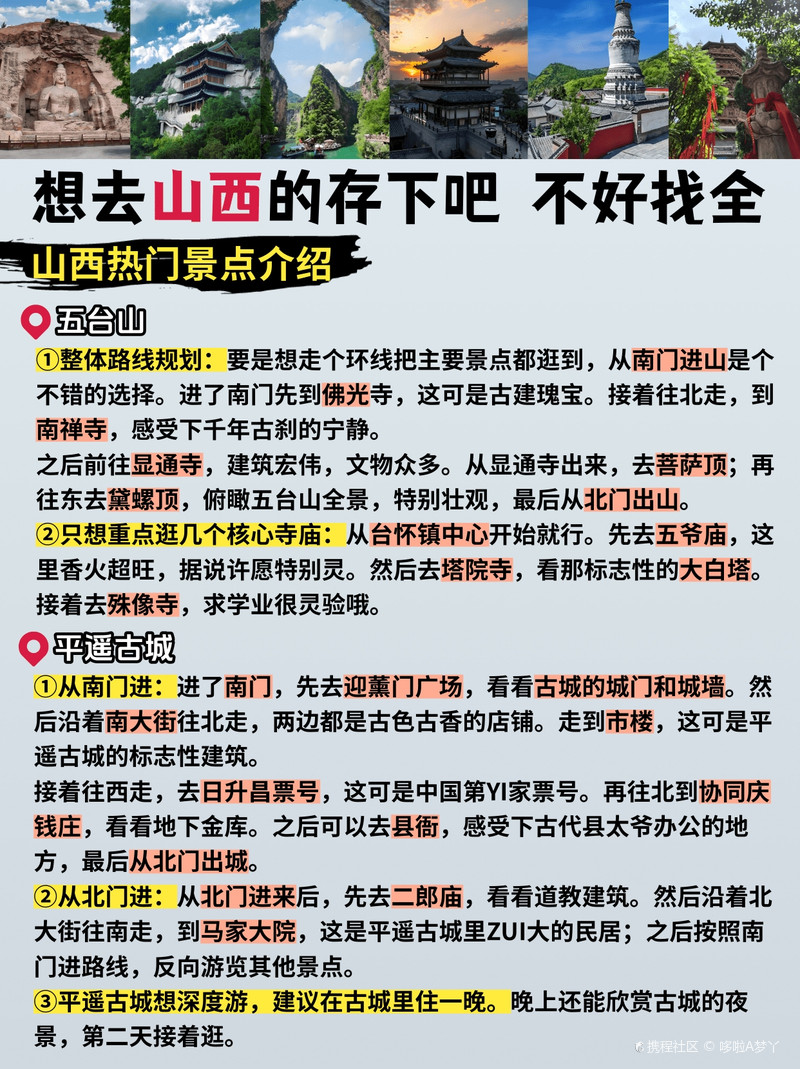 想去山西的存下吧 不好找全

山西热门景点介绍

五台山

①整体路线规划：要是想走个环线把主要景点都逛到，从南门进山是个不错的选择。进了南门先到佛光寺，这可是古建瑰宝。接着往北走，到南禅寺，感受下千年古刹的宁静。

之后前往显通寺，建筑宏伟，文物众多。从显通寺出来，去菩萨顶；再往东去黛螺顶，俯瞰五台山全景，特别壮观，最后从北门出山。

②只想重点逛几个核心寺庙：从台怀镇中心开始就行。先去五爷庙，这里香火超旺，据说许愿特别灵。然后去塔院寺，看那标志性的大白塔。接着去殊像寺，求学业很灵验哦。

平遥古城

①从南门进：进了南门，先去迎薰门广场，看看古城的城门和城墙。然后沿着南大街往北走，两边都是古色古香的店铺。走到市楼，这可是平遥古城的标志性建筑。

接着往西走，去日升昌票号，这可是中国第YI家票号。再往北到协同庆钱庄，看看地下金库。之后可以去县衙，感受下古代县太爷办公的地方，最后从北门出城。

②从北门进：从北门进来后，先去二郎庙，看看道教建筑。然后沿着北大街往南走，到马家大院，这是平遥古城里ZUI大的民居；之后按照南门进路线，反向游览其他景点。

③平遥古城想深度游，建议在古城里住一晚。晚上还能欣赏古城的夜景，第二天接着逛。

携程社区 © 哆啦A梦丫